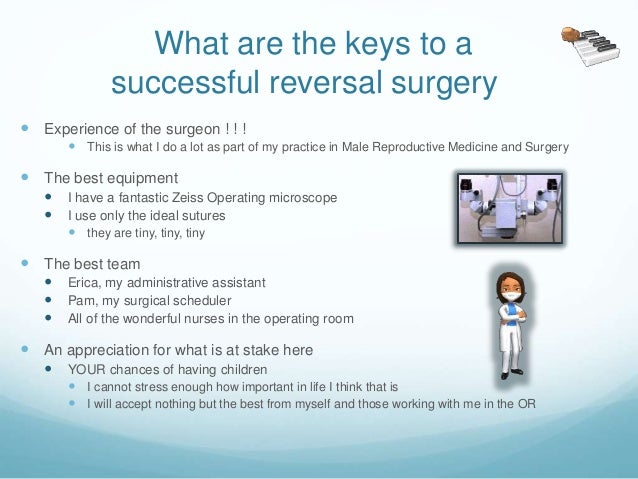 What are the keys to a successful reversal surgery

- Experience of the surgeon ! ! !
  - This is what I do a lot as part of my practice in Male Reproductive Medicine and Surgery
- The best equipment
  - I have a fantastic Zeiss Operating microscope
  - I use only the ideal sutures
    - they are tiny, tiny, tiny
- The best team
  - Erica, my administrative assistant
  - Pam, my surgical scheduler
  - All of the wonderful nurses in the operating room
- An appreciation for what is at stake here
  - YOUR chances of having children
    - I cannot stress enough how important in life I think that is
    - I will accept nothing but the best from myself and those working with me in the OR